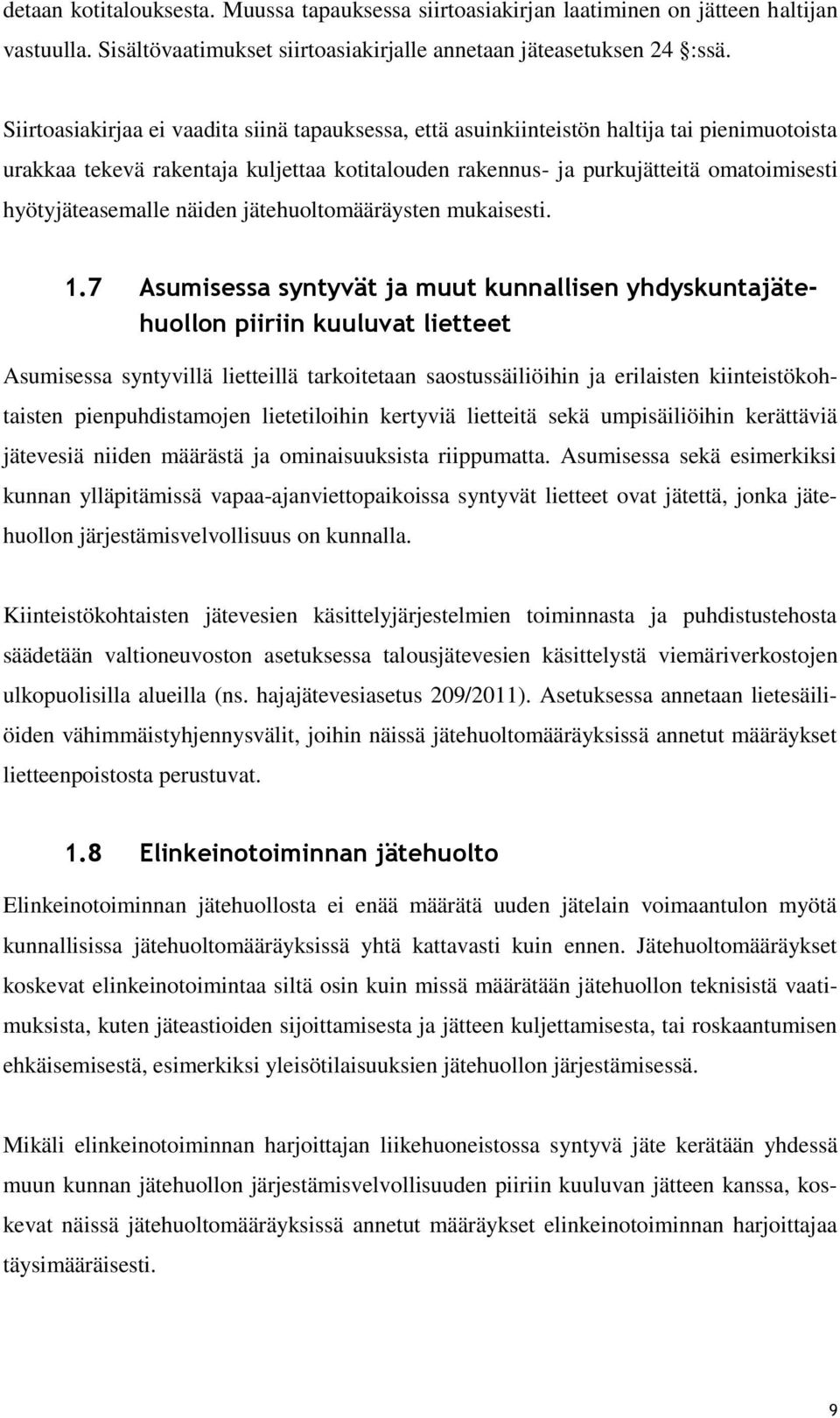 detaan kotitalouksesta. Muussa tapauksessa siirtoasiakirjan laatiminen on jätteen haltijan vastuulla. Sisältövaatimukset siirtoasiakirjalle annetaan jäteasetuksen 24 §:ssä.

Siirtoasiakirjaa ei vaadita siinä tapauksessa, että asuinkiinteistön haltija tai pienimuotoista urakkaa tekevä rakentaja kuljettaa kotitalouden rakennus- ja purkujätteitä omatoimisesti hyötyjäteasemalle näiden jätehuoltomääräysten mukaisesti.

1.7 Asumisessa syntyvät ja muut kunnallisen yhdyskuntajätehuollon piiriin kuuluvat lietteet

Asumisessa syntyvillä lietteillä tarkoitetaan saostussäiliöihin ja erilaisten kiinteistökohtaisten pienpuhdistamojen lietetiloihin kertyviä lietteitä sekä umpisäiliöihin kerättäviä jätevesiä niiden määrästä ja ominaisuuksista riippumatta. Asumisessa sekä esimerkiksi kunnan ylläpitämissä vapaa-ajanviettopaikoissa syntyvät lietteet ovat jätettä, jonka jätehuollon järjestämisvelvollisuus on kunnalla.

Kiinteistökohtaisten jätevesien käsittelyjärjestelmien toiminnasta ja puhdistustehosta säädetään valtioneuvoston asetuksessa talousjätevesien käsittelystä viemäriverkostojen ulkopuolisilla alueilla (ns. hajajätevesiasetus 209/2011). Asetuksessa annetaan lietesäiliöiden vähimmäistyhjennysvälit, joihin näissä jätehuoltomääräyksissä annetut määräykset lietteenpoistosta perustuvat.

1.8 Elinkeinotoiminnan jätehuolto

Elinkeinotoiminnan jätehuollosta ei enää määrätä uuden jätelain voimaantulon myötä kunnallisissa jätehuoltomääräyksissä yhtä kattavasti kuin ennen. Jätehuoltomääräykset koskevat elinkeinotoimintaa siltä osin kuin missä määrätään jätehuollon teknisistä vaatimuksista, kuten jäteastioiden sijoittamisesta ja jätteen kuljettamisesta, tai roskaantumisen ehkäisemisestä, esimerkiksi yleisötilaisuuksien jätehuollon järjestämisessä.

Mikäli elinkeinotoiminnan harjoittajan liikehuoneistossa syntyvä jäte kerätään yhdessä muun kunnan jätehuollon järjestämisvelvollisuuden piiriin kuuluvan jätteen kanssa, koskevat näissä jätehuoltomääräyksissä annetut määräykset elinkeinotoiminnan harjoittajaa täysimääräisesti.

9